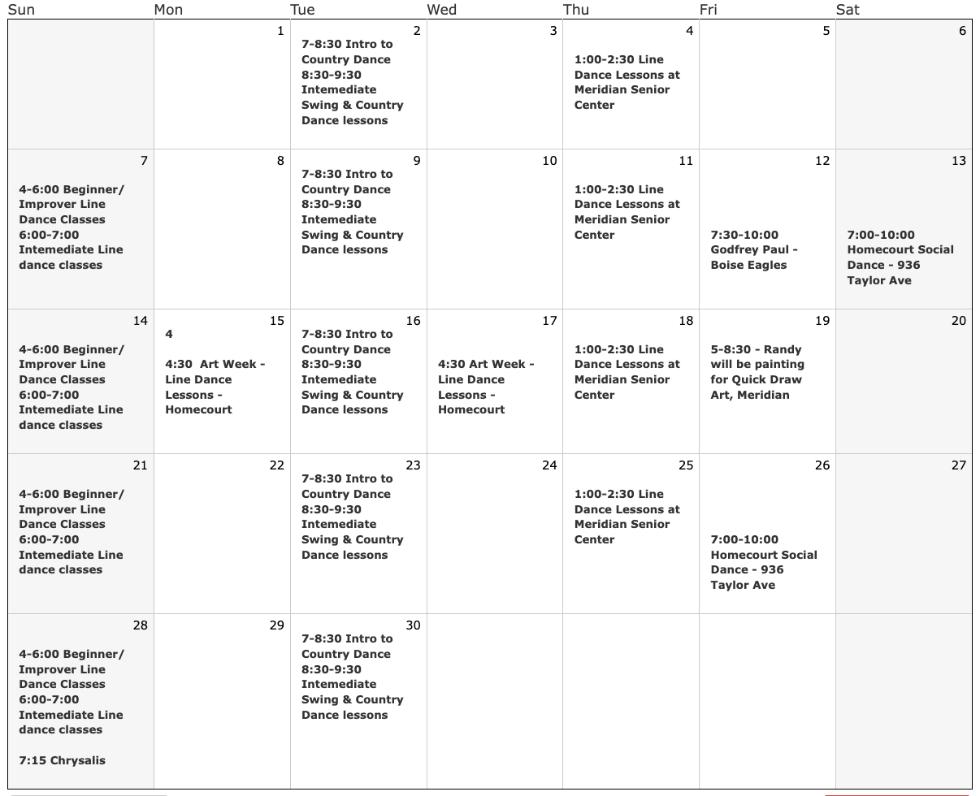 | Sun | Mon | Tue | Wed | Thu | Fri | Sat |
|---|---|---|---|---|---|---|
| | 1 | 2 7-8:30 Intro to Country Dance 8:30-9:30 Intemediate Swing & Country Dance lessons | 3 | 4 1:00-2:30 Line Dance Lessons at Meridian Senior Center | 5 | 6 |
| 7 4-6:00 Beginner/ Improver Line Dance Classes 6:00-7:00 Intemediate Line dance classes | 8 | 9 7-8:30 Intro to Country Dance 8:30-9:30 Intemediate Swing & Country Dance lessons | 10 | 11 1:00-2:30 Line Dance Lessons at Meridian Senior Center | 12 7:30-10:00 Godfrey Paul - Boise Eagles | 13 7:00-10:00 Homecourt Social Dance - 936 Taylor Ave |
| 14 4-6:00 Beginner/ Improver Line Dance Classes 6:00-7:00 Intemediate Line dance classes | 15 4 4:30 Art Week - Line Dance Lessons - Homecourt | 16 7-8:30 Intro to Country Dance 8:30-9:30 Intemediate Swing & Country Dance lessons | 17 4:30 Art Week - Line Dance Lessons - Homecourt | 18 1:00-2:30 Line Dance Lessons at Meridian Senior Center | 19 5-8:30 - Randy will be painting for Quick Draw Art, Meridian | 20 |
| 21 4-6:00 Beginner/ Improver Line Dance Classes 6:00-7:00 Intemediate Line dance classes | 22 | 23 7-8:30 Intro to Country Dance 8:30-9:30 Intemediate Swing & Country Dance lessons | 24 | 25 1:00-2:30 Line Dance Lessons at Meridian Senior Center | 26 7:00-10:00 Homecourt Social Dance - 936 Taylor Ave | 27 |
| 28 4-6:00 Beginner/ Improver Line Dance Classes 6:00-7:00 Intemediate Line dance classes 7:15 Chrysalis | 29 | 30 7-8:30 Intro to Country Dance 8:30-9:30 Intemediate Swing & Country Dance lessons | | | | |